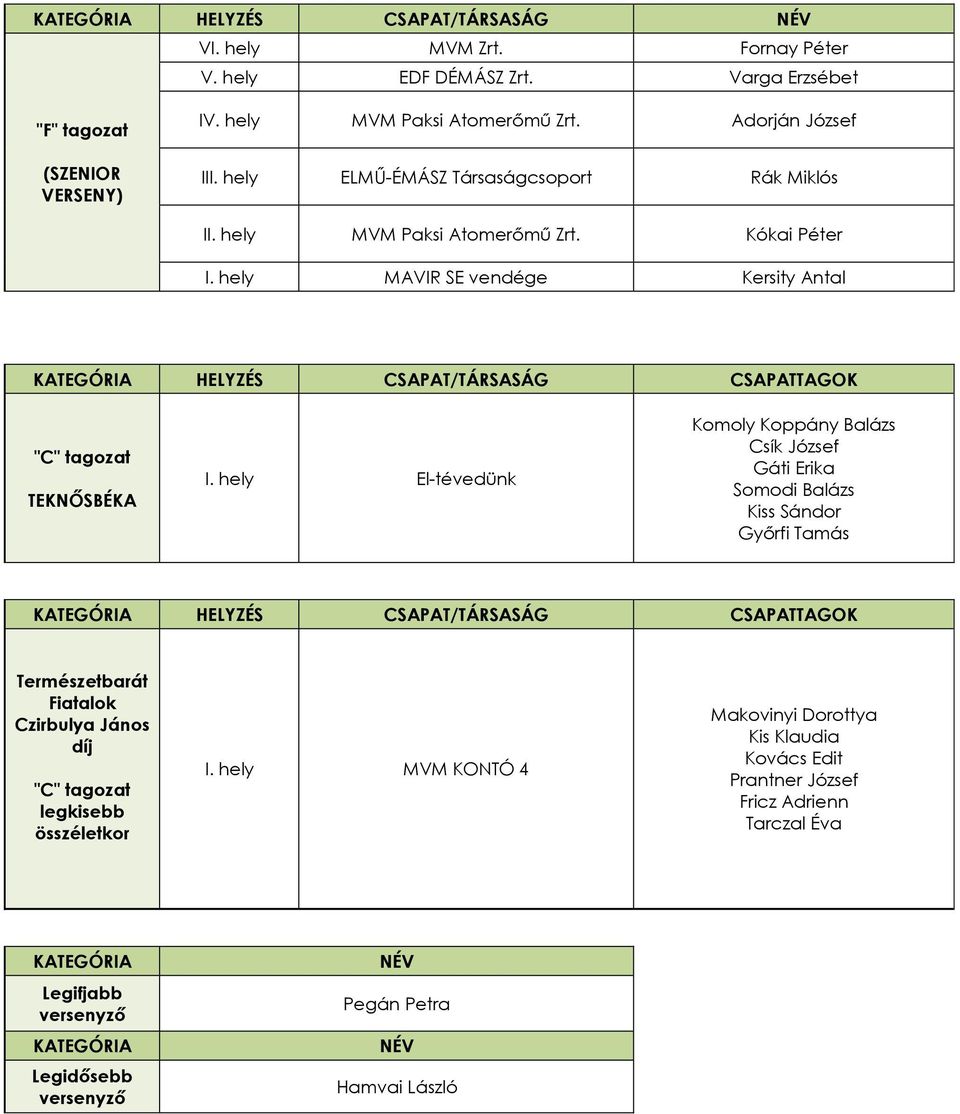 | KATEGÓRIA | HELYZÉS | CSAPAT/TÁRSASÁG | NÉV |
|---|---|---|---|
| "F" tagozat (SZENIOR VERSENY) | VI. hely | MVM Zrt. | Fornay Péter |
| | V. hely | EDF DÉMÁSZ Zrt. | Varga Erzsébet |
| | IV. hely | MVM Paksi Atomerőmű Zrt. | Adorján József |
| | III. hely | ELMŰ-ÉMÁSZ Társaságcsoport | Rák Miklós |
| | II. hely | MVM Paksi Atomerőmű Zrt. | Kókai Péter |
| | I. hely | MAVIR SE vendége | Kersity Antal |

| KATEGÓRIA | HELYZÉS | CSAPAT/TÁRSASÁG | CSAPATTAGOK |
|---|---|---|---|
| "C" tagozat TEKNŐSBÉKA | I. hely | El-tévedünk | Komoly Koppány Balázs Csík József Gáti Erika Somodi Balázs Kiss Sándor Győrfi Tamás |

| KATEGÓRIA | HELYZÉS | CSAPAT/TÁRSASÁG | CSAPATTAGOK |
|---|---|---|---|
| Természetbarát Fiatalok Czirbulya János díj "C" tagozat legkisebb összéletkor | I. hely | MVM KONTÓ 4 | Makovinyi Dorottya Kis Klaudia Kovács Edit Prantner József Fricz Adrienn Tarczal Éva |

| KATEGÓRIA | NÉV |
|---|---|
| Legifjabb versenyző | Pegán Petra |
| KATEGÓRIA | NÉV |
| Legidősebb versenyző | Hamvai László |